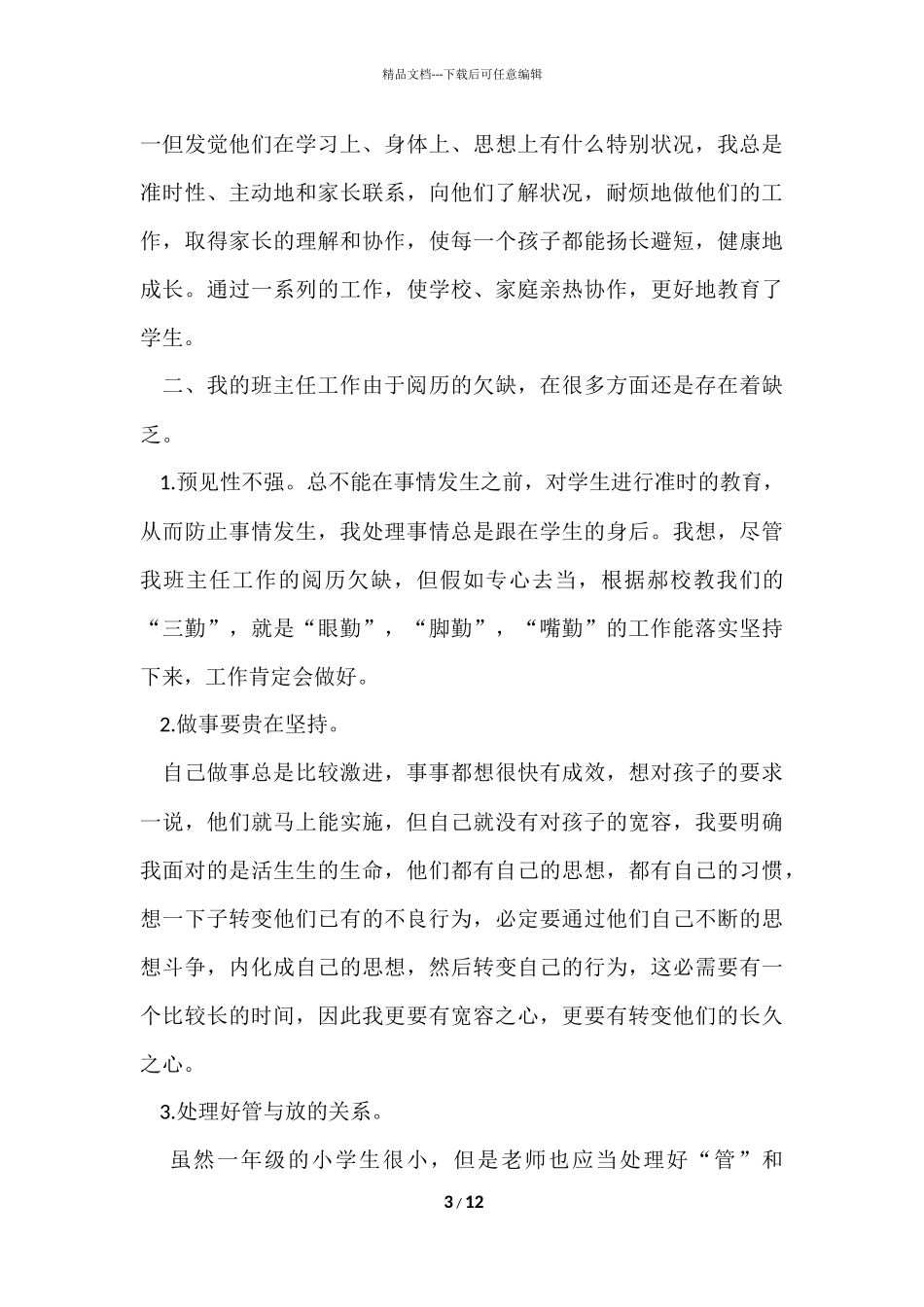 精品文档---下载后可任意编辑

一但发觉他们在学习上、身体上、思想上有什么特别状况，我总是准时性、主动地和家长联系，向他们了解状况，耐烦地做他们的工作，取得家长的理解和协作，使每一个孩子都能扬长避短，健康地成长。通过一系列的工作，使学校、家庭亲热协作，更好地教育了学生。

二、我的班主任工作由于阅历的欠缺，在很多方面还是存在着缺乏。

1.预见性不强。总不能在事情发生之前，对学生进行准时的教育，从而防止事情发生，我处理事情总是跟在学生的身后。我想，尽管我班主任工作的阅历欠缺，但假如专心去当，根据郝校教我们的“三勤”，就是“眼勤”，“脚勤”，“嘴勤”的工作能落实坚持下来，工作肯定会做好。

2.做事要贵在坚持。

自己做事总是比较激进，事事都想很快有成效，想对孩子的要求一说，他们就马上能实施，但自己就没有对孩子的宽容，我要明确我面对的是活生生的生命，他们都有自己的思想，都有自己的习惯，想一下子转变他们已有的不良行为，必定要通过他们自己不断的思想斗争，内化成自己的思想，然后转变自己的行为，这必需要有一个比较长的时间，因此我更要有宽容之心，更要有转变他们的长久之心。

3.处理好管与放的关系。

虽然一年级的小学生很小，但是老师也应当处理好“管”和

3 / 12